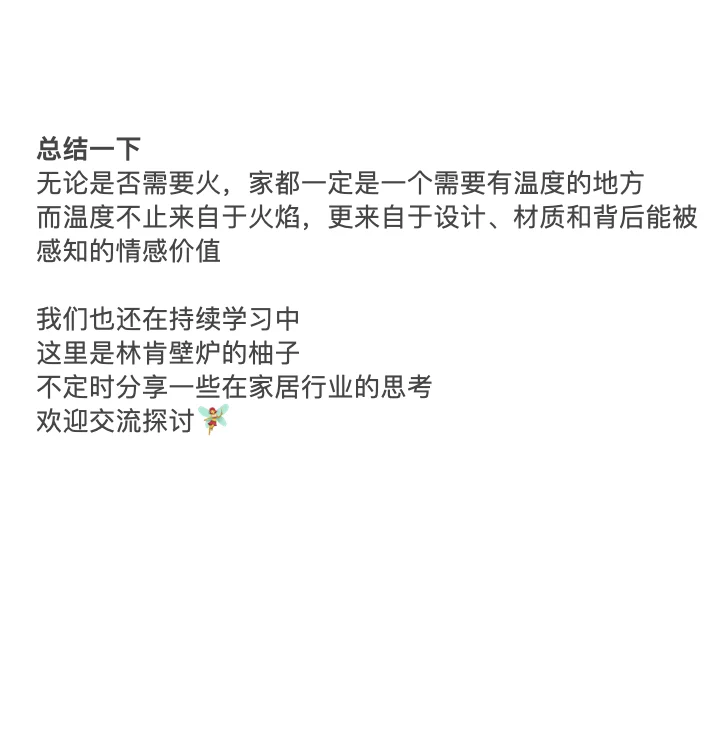 总结一下
无论是否需要火，家都一定是一个需要有温度的地方
而温度不止来自于火焰，更来自于设计、材质和背后能被感知的情感价值

我们也还在持续学习中
这里是林肯壁炉的柚子
不定时分享一些在家居行业的思考
欢迎交流探讨🧚